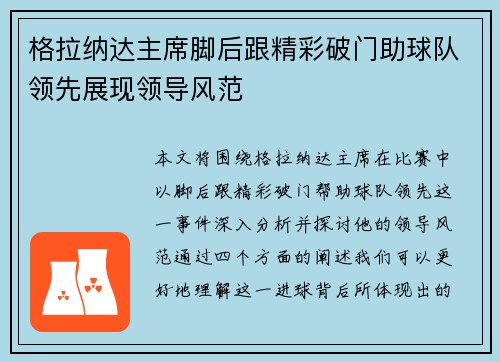 格拉纳达主席脚后跟精彩破门助球队领先展现领导风范

本文将围绕格拉纳达主席在比赛中以脚后跟精彩破门帮助球队领先这一事件深入分析并探讨他的领导风范通过四个方面的阐述我们可以更好地理解这一进球背后所体现出的